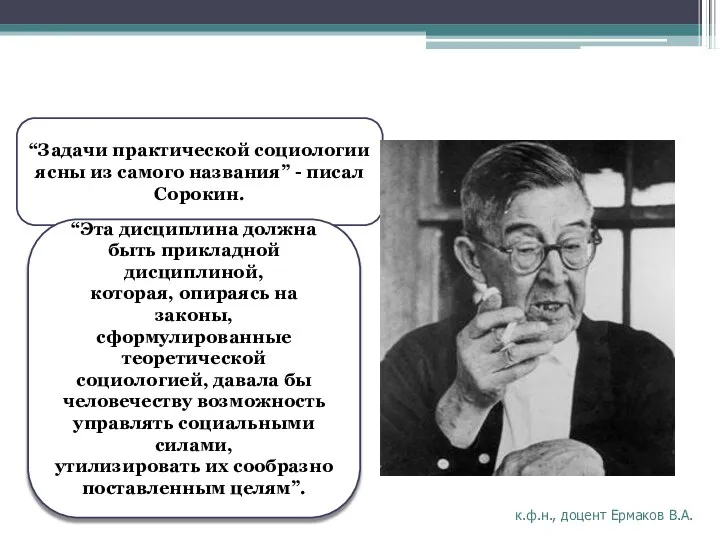 “Задачи практической социологии ясны из самого названия” - писал Сорокин.

“Эта дисциплина должна быть прикладной дисциплиной, которая, опираясь на законы, сформулированные теоретической социологией, давала бы человечеству возможность управлять социальными силами, утилизировать их сообразно поставленным целям”.

к.ф.н., доцент Ермаков В.А.